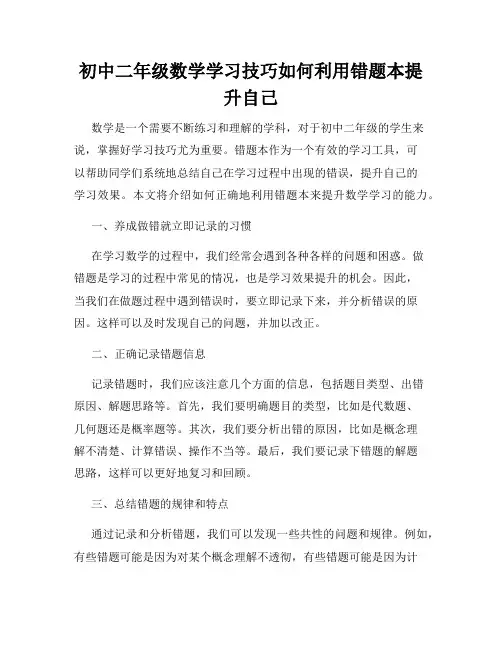 初中二年级数学学习技巧如何利用错题本提升自己

数学是一个需要不断练习和理解的学科，对于初中二年级的学生来说，掌握好学习技巧尤为重要。错题本作为一个有效的学习工具，可以帮助同学们系统地总结自己在学习过程中出现的错误，提升自己的学习效果。本文将介绍如何正确地利用错题本来提升数学学习的能力。

一、养成做错就立即记录的习惯

在学习数学的过程中，我们经常会遇到各种各样的问题和困惑。做错题是学习的过程中常见的情况，也是学习效果提升的机会。因此，当我们在做题过程中遇到错误时，要立即记录下来，并分析错误的原因。这样可以及时发现自己的问题，并加以改正。

二、正确记录错题信息

记录错题时，我们应该注意几个方面的信息，包括题目类型、出错原因、解题思路等。首先，我们要明确题目的类型，比如是代数题、几何题还是概率题等。其次，我们要分析出错的原因，比如是概念理解不清楚、计算错误、操作不当等。最后，我们要记录下错题的解题思路，这样可以更好地复习和回顾。

三、总结错题的规律和特点

通过记录和分析错题，我们可以发现一些共性的问题和规律。例如，有些错题可能是因为对某个概念理解不透彻，有些错题可能是因为计